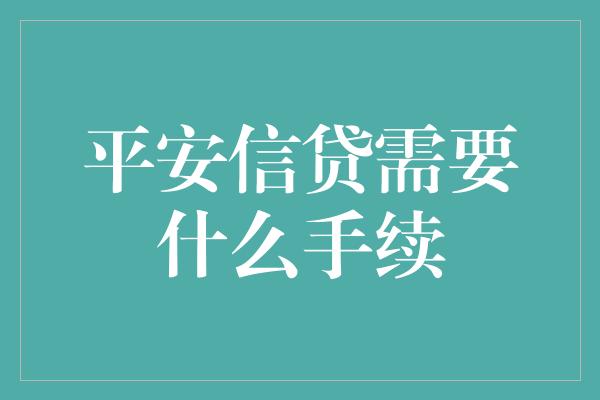 平安信贷需要什么手续